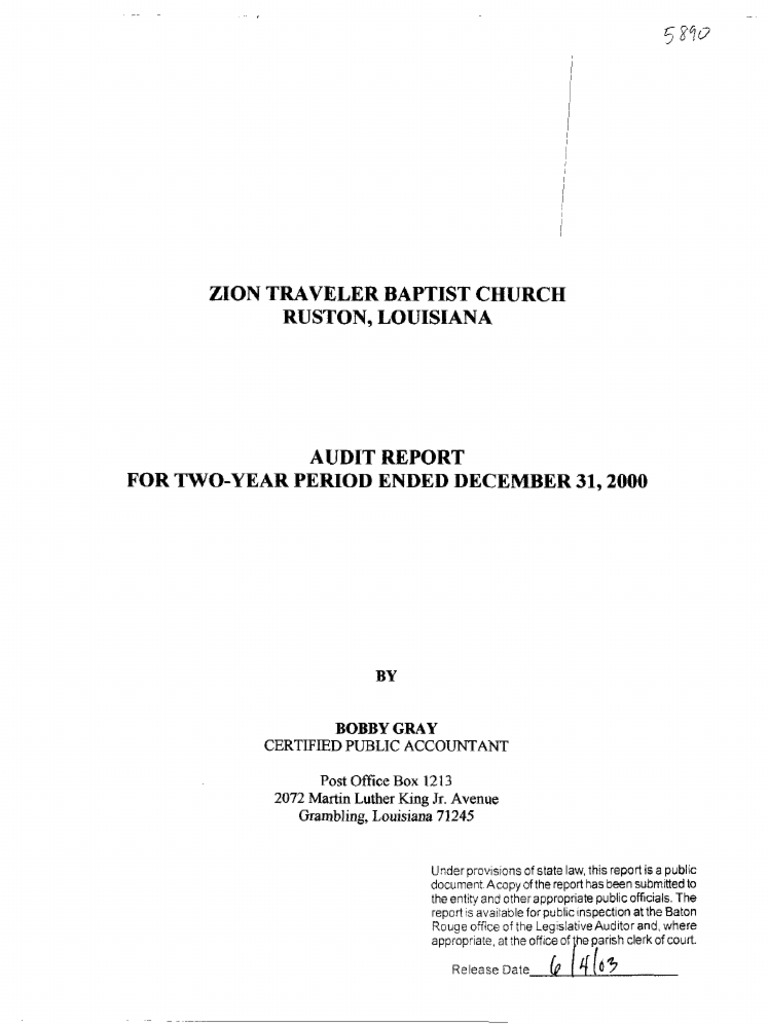 5890

ZION TRAVELER BAPTIST CHURCH
RUSTON, LOUISIANA

AUDIT REPORT
FOR TWO-YEAR PERIOD ENDED DECEMBER 31, 2000

BY

BOBBY GRAY
CERTIFIED PUBLIC ACCOUNTANT

Post Office Box 1213
2072 Martin Luther King Jr. Avenue
Grambling, Louisiana 71245

Under provisions of state law, this report is a public document. A copy of the report has been submitted to the entity and other appropriate public officials. The report is available for public inspection at the Baton Rouge office of the Legislative Auditor and, where appropriate, at the office of the parish clerk of court.

Release Date 6/4/03